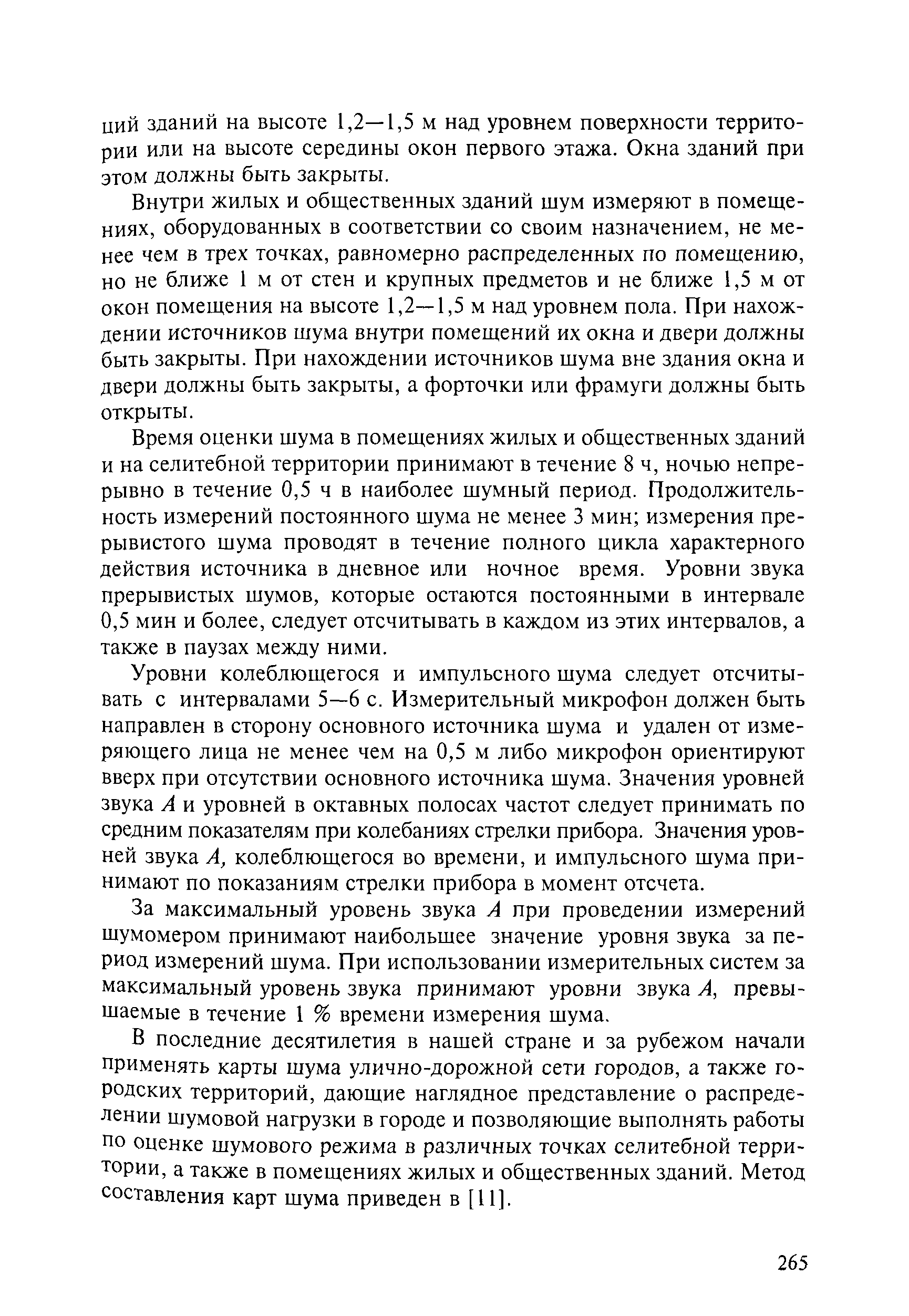 ций зданий на высоте 1,2—1,5 м над уровнем поверхности территории или на высоте середины окон первого этажа. Окна зданий при этом должны быть закрыты.

Внутри жилых и общественных зданий шум измеряют в помещениях, оборудованных в соответствии со своим назначением, не менее чем в трех точках, равномерно распределенных по помещению, но не ближе 1 м от стен и крупных предметов и не ближе 1,5 м от окон помещения на высоте 1,2—1,5 м над уровнем пола. При нахождении источников шума внутри помещений их окна и двери должны быть закрыты. При нахождении источников шума вне здания окна и двери должны быть закрыты, а форточки или фрамуги должны быть открыты.

Время оценки шума в помещениях жилых и общественных зданий и на селитебной территории принимают в течение 8 ч, ночью непрерывно в течение 0,5 ч в наиболее шумный период. Продолжительность измерений постоянного шума не менее 3 мин; измерения прерывистого шума проводят в течение полного цикла характерного действия источника в дневное или ночное время. Уровни звука прерывистых шумов, которые остаются постоянными в интервале 0,5 мин и более, следует отсчитывать в каждом из этих интервалов, а также в паузах между ними.

Уровни колеблющегося и импульсного шума следует отсчитывать с интервалами 5—6 с. Измерительный микрофон должен быть направлен в сторону основного источника шума и удален от измеряющего лица не менее чем на 0,5 м либо микрофон ориентируют вверх при отсутствии основного источника шума. Значения уровней звука $A$ и уровней в октавных полосах частот следует принимать по средним показателям при колебаниях стрелки прибора. Значения уровней звука $A$, колеблющегося во времени, и импульсного шума принимают по показаниям стрелки прибора в момент отсчета.

За максимальный уровень звука $A$ при проведении измерений шумомером принимают наибольшее значение уровня звука за период измерений шума. При использовании измерительных систем за максимальный уровень звука принимают уровни звука $A$, превышаемые в течение 1 % времени измерения шума.

В последние десятилетия в нашей стране и за рубежом начали применять карты шума улично-дорожной сети городов, а также городских территорий, дающие наглядное представление о распределении шумовой нагрузки в городе и позволяющие выполнять работы по оценке шумового режима в различных точках селитебной территории, а также в помещениях жилых и общественных зданий. Метод составления карт шума приведен в [11].

265